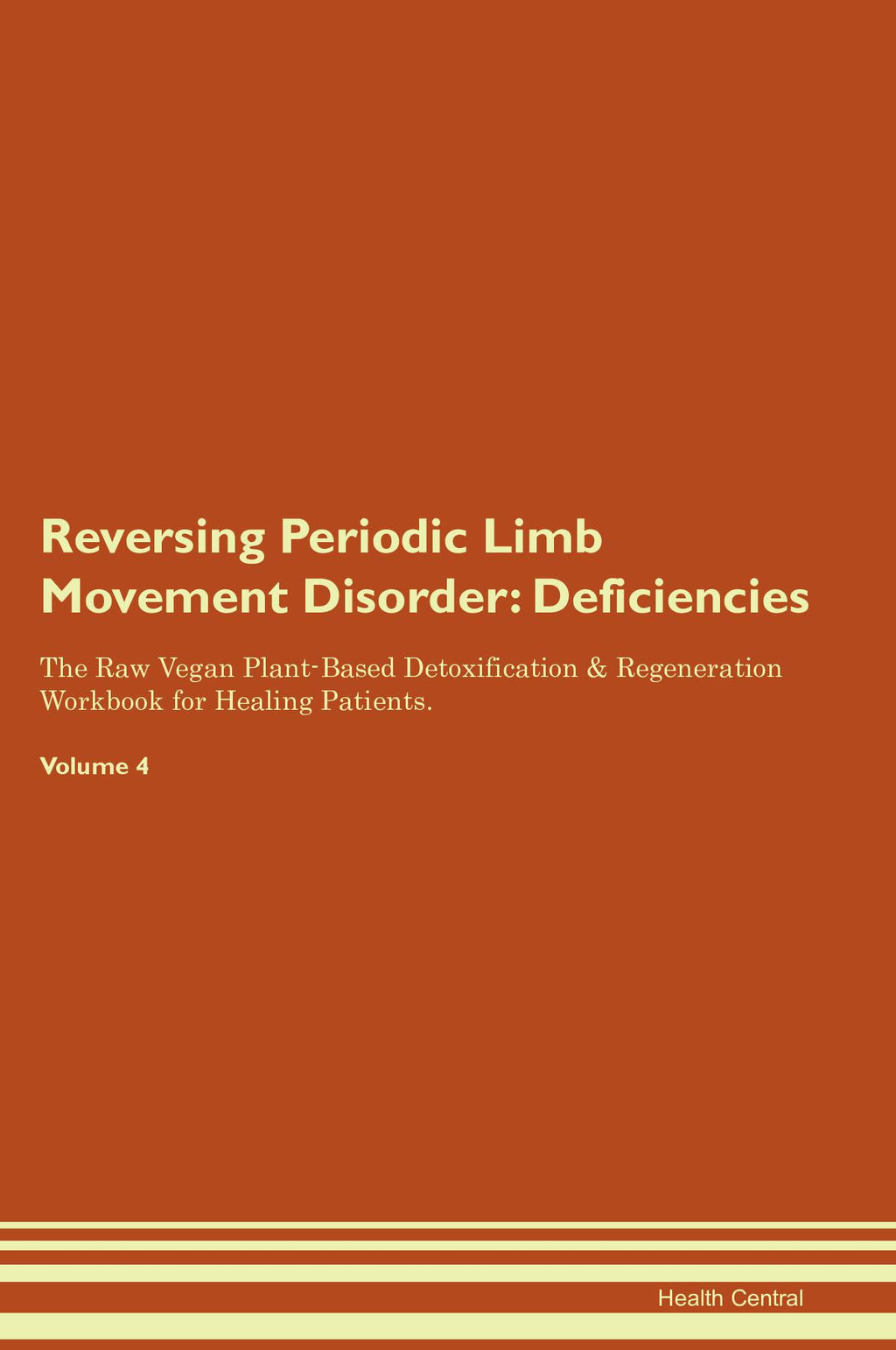 Reversing Periodic Limb Movement Disorder: Deficiencies

The Raw Vegan Plant-Based Detoxification & Regeneration Workbook for Healing Patients.

Volume 4

Health Central